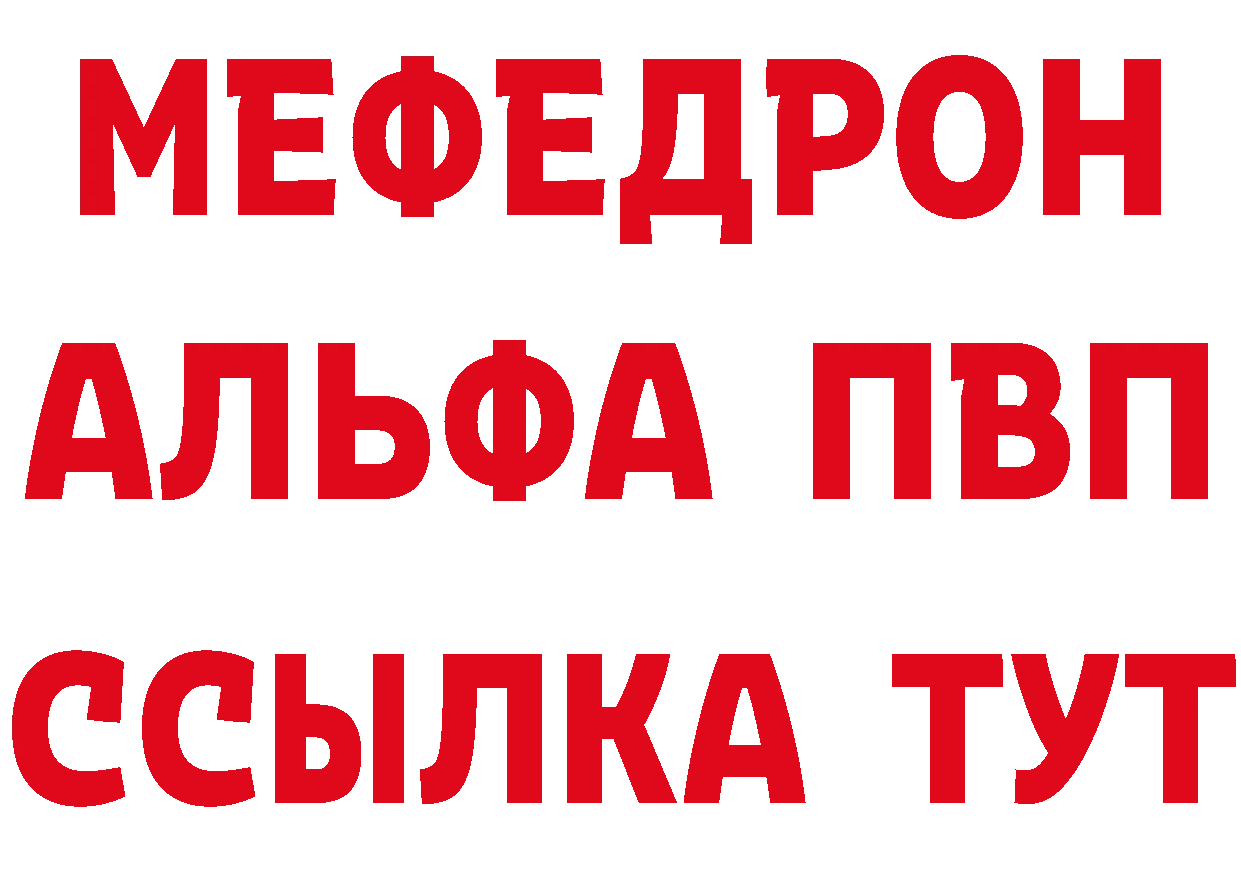 МЕФЕДРОН
АЛЬФА ПВП
ССЫЛКА ТУТ